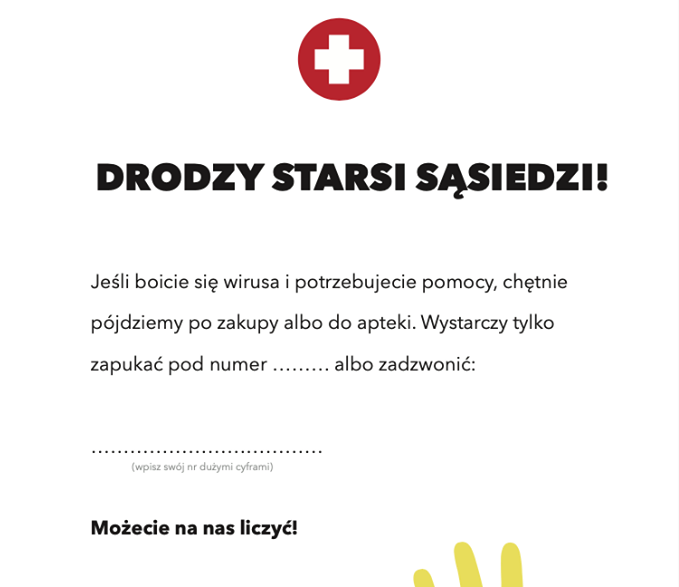 DRODZY STARSI SĄSIEDZI!

Jeśli boicie się wirusa i potrzebujecie pomocy, chętnie pójdziemy po zakupy albo do apteki. Wystarczy tylko zapukać pod numer ____ albo zadzwonić:

____
(wpisz swój nr dużymi cyframi)

Możecie na nas liczyć!